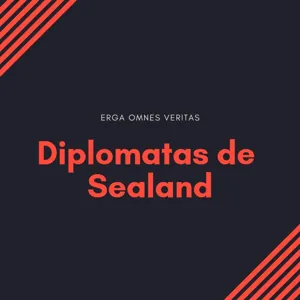 ERGA OMNES VERITAS

Diplomatas de Sealand